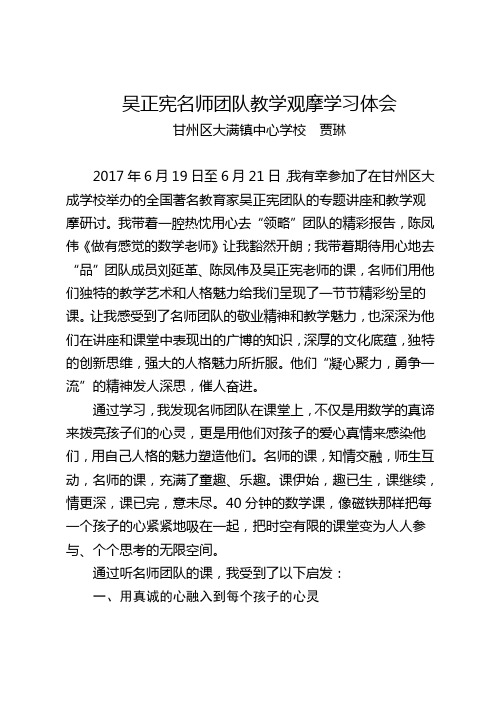 吴正宪名师团队教学观摩学习体会

甘州区大满镇中心学校　贾琳

2017 年 6 月 19 日至 6 月 21 日，我有幸参加了在甘州区大成学校举办的全国著名教育家吴正宪团队的专题讲座和教学观摩研讨。我带着一腔热忱用心去“领略”团队的精彩报告，陈凤伟《做有感觉的数学老师》让我豁然开朗；我带着期待用心地去“品”团队成员刘延革、陈凤伟及吴正宪老师的课，名师们用他们独特的教学艺术和人格魅力给我们呈现了一节节精彩纷呈的课。让我感受到了名师团队的敬业精神和教学魅力，也深深为他们在讲座和课堂中表现出的广博的知识，深厚的文化底蕴，独特的创新思维，强大的人格魅力所折服。他们“凝心聚力，勇争一流”的精神发人深思，催人奋进。

通过学习，我发现名师团队在课堂上，不仅是用数学的真谛来拨亮孩子们的心灵，更是用他们对孩子的爱心真情来感染他们，用自己人格的魅力塑造他们。名师的课，知情交融，师生互动，名师的课，充满了童趣、乐趣。课伊始，趣已生，课继续，情更深，课已完，意未尽。40 分钟的数学课，像磁铁那样把每一个孩子的心紧紧地吸在一起，把时空有限的课堂变为人人参与、个个思考的无限空间。

通过听名师团队的课，我受到了以下启发：

一、用真诚的心融入到每个孩子的心灵